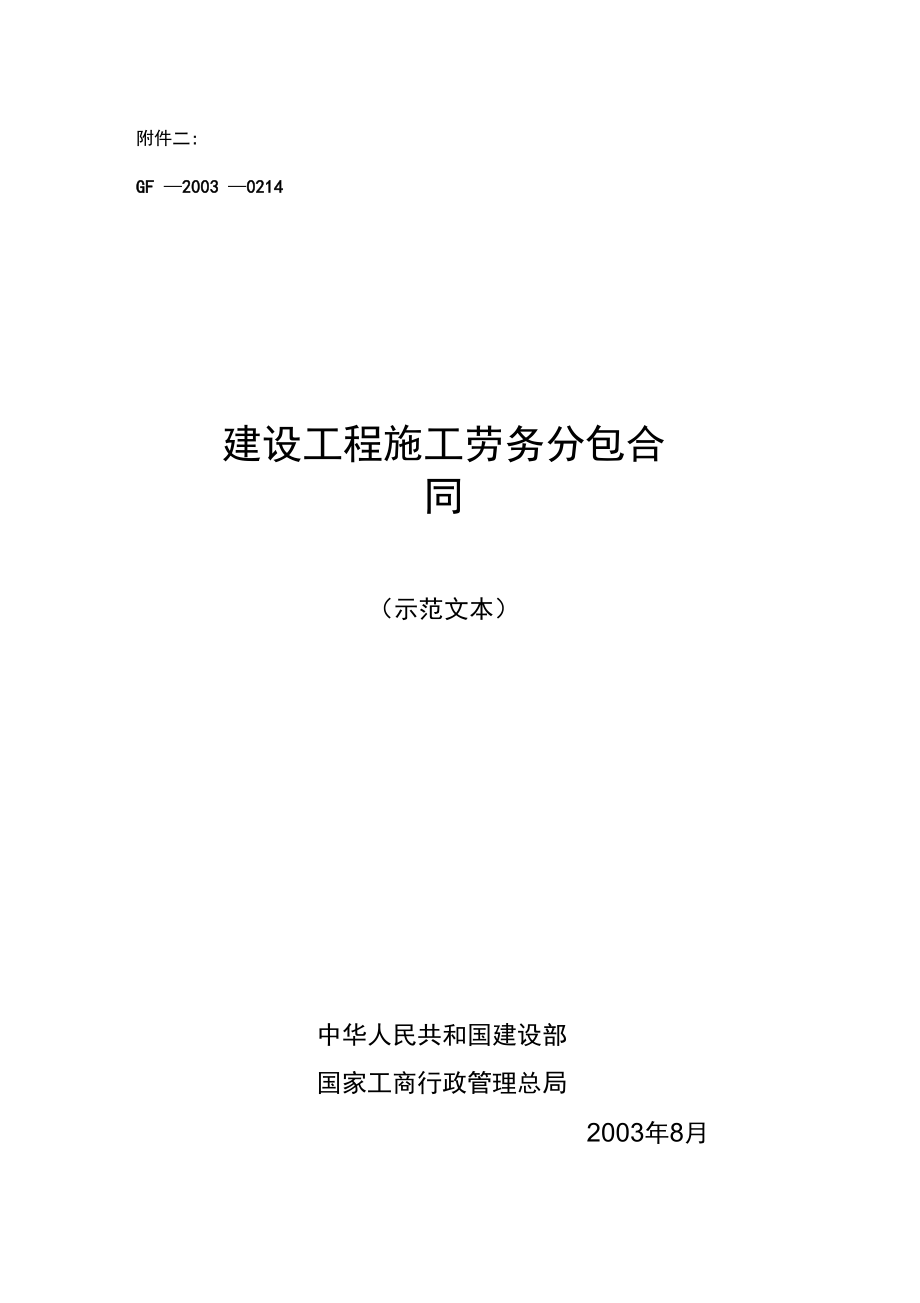 附件二:

GF —2003 —0214

建设工程施工劳务分包合同

（示范文本）

中华人民共和国建设部

国家工商行政管理总局

2003年8月